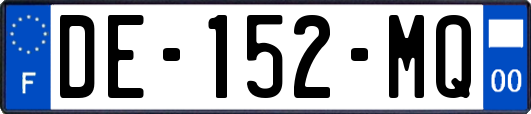 F
DE-152-MQ
00